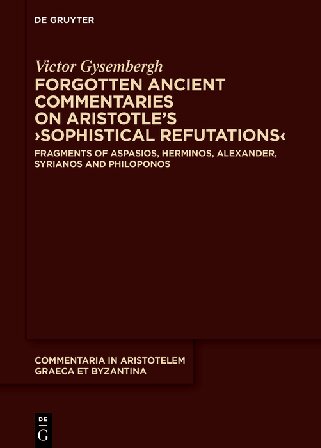 DE GRUYTER

Victor Gysembergh

FORGOTTEN ANCIENT COMMENTARIES ON ARISTOTLE'S ›SOPHISTICAL REFUTATIONS‹

FRAGMENTS OF ASPASIOS, HERMINOS, ALEXANDER, SYRIANOS AND PHILOPONOS

COMMENTARIA IN ARISTOTELEM GRAECA ET BYZANTINA

DE G